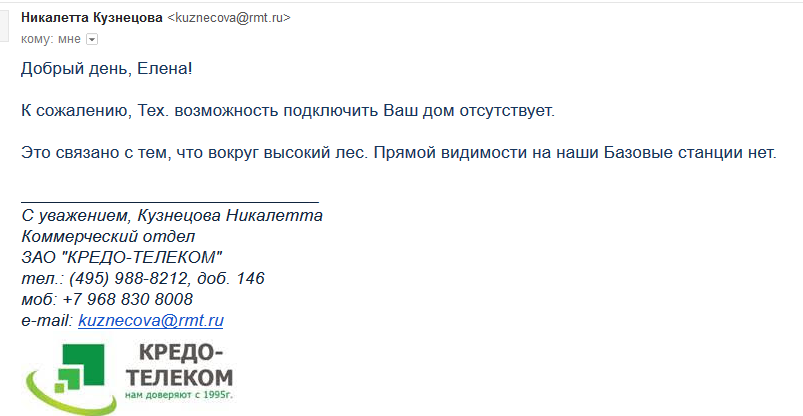 Никалетта Кузнецова <kuznecova@rmt.ru>
кому: мне

Добрый день, Елена!

К сожалению, Тех. возможность подключить Ваш дом отсутствует.

Это связано с тем, что вокруг высокий лес. Прямой видимости на наши Базовые станции нет.

С уважением, Кузнецова Никалетта
Коммерческий отдел
ЗАО "КРЕДО-ТЕЛЕКОМ"
тел.: (495) 988-8212, доб. 146
моб: +7 968 830 8008
e-mail: kuznecova@rmt.ru

КРЕДО-ТЕЛЕКОМ
нам доверяют с 1995г.